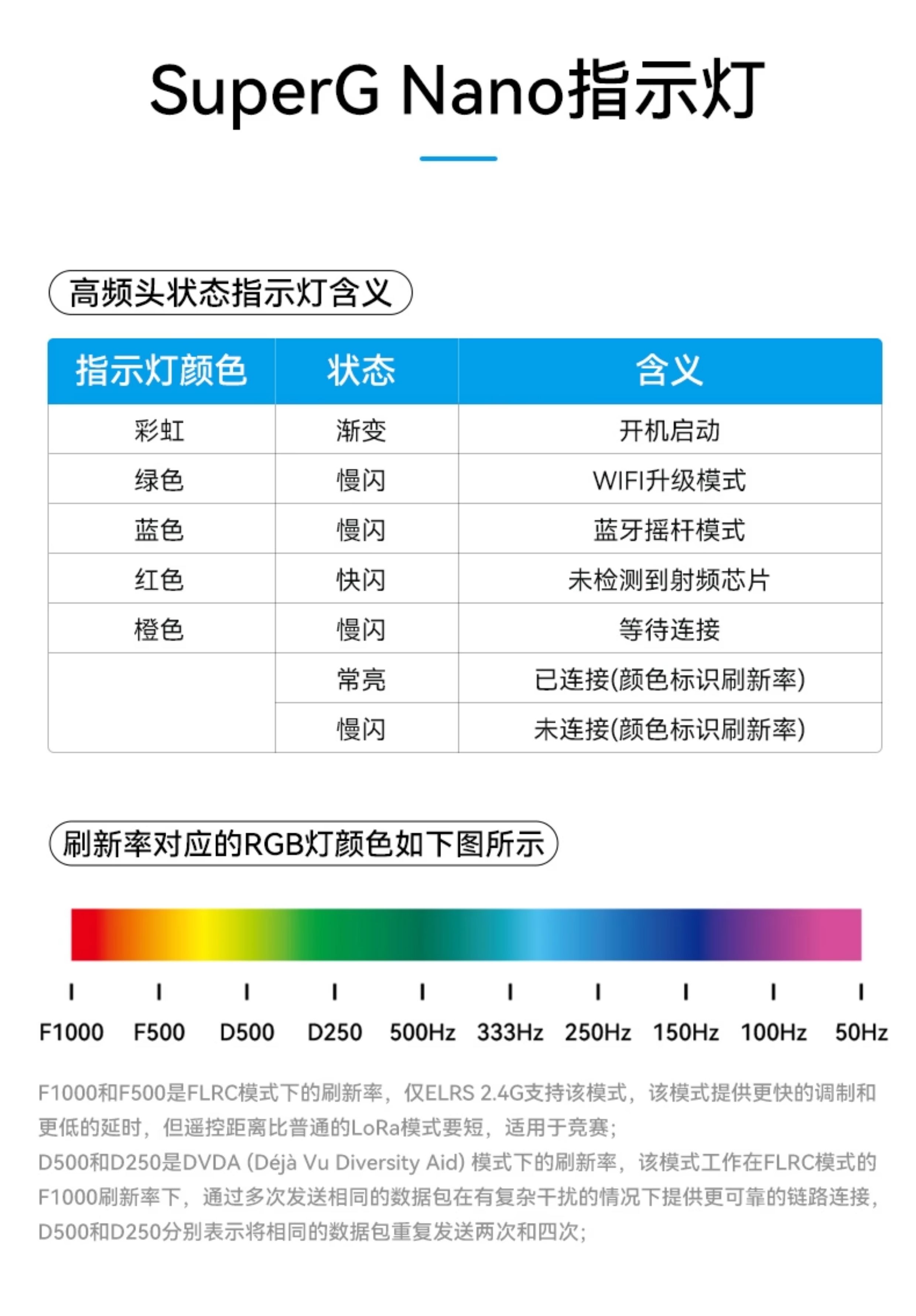 SuperG Nano指示灯

高频头状态指示灯含义

| 指示灯颜色 | 状态 | 含义 |
|---|---|---|
| 彩虹 | 渐变 | 开机启动 |
| 绿色 | 慢闪 | WIFI升级模式 |
| 蓝色 | 慢闪 | 蓝牙摇杆模式 |
| 红色 | 快闪 | 未检测到射频芯片 |
| 橙色 | 慢闪 | 等待连接 |
|  | 常亮 | 已连接(颜色标识刷新率) |
|  | 慢闪 | 未连接(颜色标识刷新率) |

刷新率对应的RGB灯颜色如下图所示

F1000 F500 D500 D250 500Hz 333Hz 250Hz 150Hz 100Hz 50Hz

F1000和F500是FLRC模式下的刷新率，仅ELRS 2.4G支持该模式，该模式提供更快的调制和更低的延时，但遥控距离比普通的LoRa模式要短，适用于竞赛；
D500和D250是DVDA (Déjà Vu Diversity Aid) 模式下的刷新率，该模式工作在FLRC模式的F1000刷新率下，通过多次发送相同的数据包在有复杂干扰的情况下提供更可靠的链路连接，D500和D250分别表示将相同的数据包重复发送两次和四次；